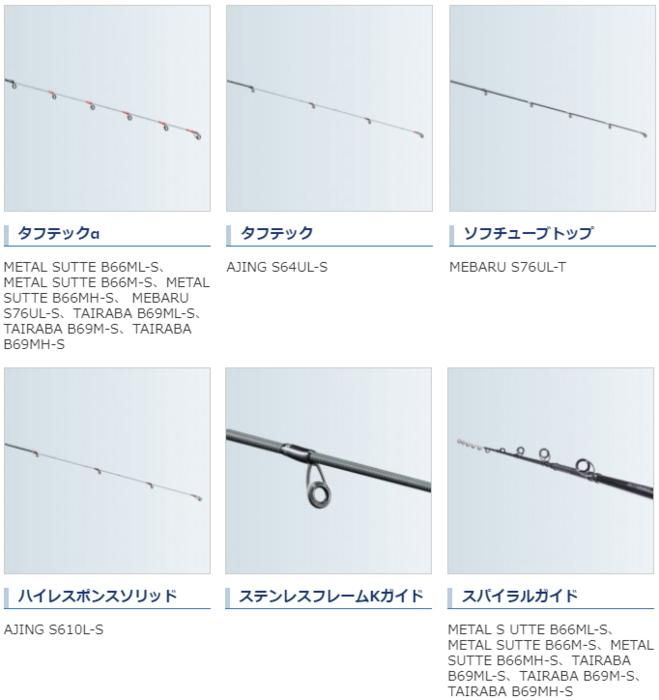 タフテックα

METAL SUTTE B66ML-S、METAL SUTTE B66M-S、METAL SUTTE B66MH-S、 MEBARU S76UL-S、TAIRABA B69ML-S、TAIRABA B69M-S、TAIRABA B69MH-S

タフテック

AJING S64UL-S

ソフチューブトップ

MEBARU S76UL-T

ハイレスポンスソリッド

AJING S610L-S

ステンレスフレームKガイド

スパイラルガイド

METAL S UTTE B66ML-S、METAL SUTTE B66M-S、METAL SUTTE B66MH-S、TAIRABA B69ML-S、TAIRABA B69M-S、TAIRABA B69MH-S